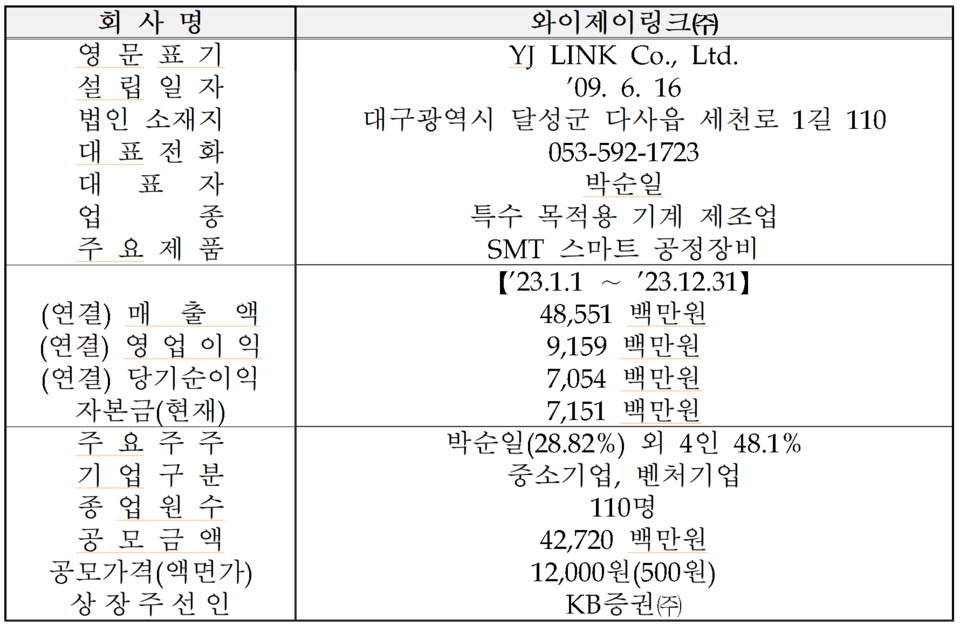 | 회 사 명 | 와이제이링크㈜ |
|---|---|
| 영 문 표 기 | YJ LINK Co., Ltd. |
| 설 립 일 자 | '09. 6. 16 |
| 법인 소재지 | 대구광역시 달성군 다사읍 세천로 1길 110 |
| 대 표 전 화 | 053-592-1723 |
| 대 표 자 | 박순일 |
| 업 종 | 특수 목적용 기계 제조업 |
| 주 요 제 품 | SMT 스마트 공정장비 |
| | 【'23.1.1 ~ '23.12.31】 |
| (연결) 매 출 액 | 48,551 백만원 |
| (연결) 영 업 이 익 | 9,159 백만원 |
| (연결) 당기순이익 | 7,054 백만원 |
| 자본금(현재) | 7,151 백만원 |
| 주 요 주 주 | 박순일(28.82%) 외 4인 48.1% |
| 기 업 구 분 | 중소기업, 벤처기업 |
| 종 업 원 수 | 110명 |
| 공 모 금 액 | 42,720 백만원 |
| 공모가격(액면가) | 12,000원(500원) |
| 상 장 주 선 인 | KB증권㈜ |